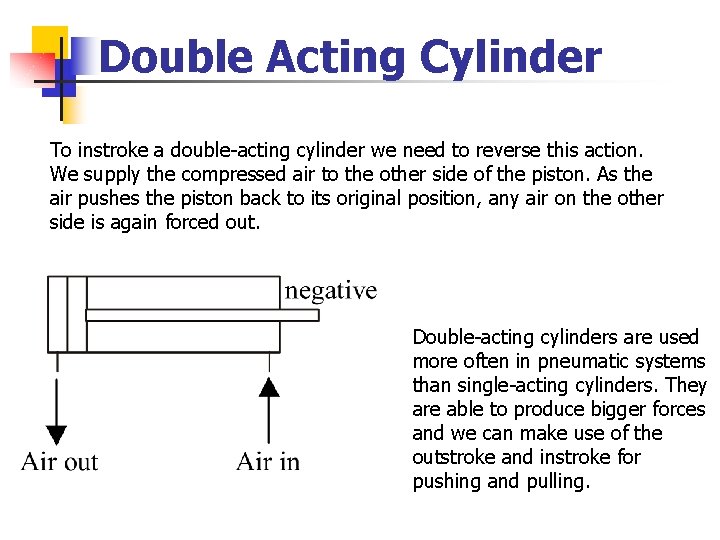 Double Acting Cylinder

To instroke a double-acting cylinder we need to reverse this action. We supply the compressed air to the other side of the piston. As the air pushes the piston back to its original position, any air on the other side is again forced out.

negative

Air out

Air in

Double-acting cylinders are used more often in pneumatic systems than single-acting cylinders. They are able to produce bigger forces and we can make use of the outstroke and instroke for pushing and pulling.